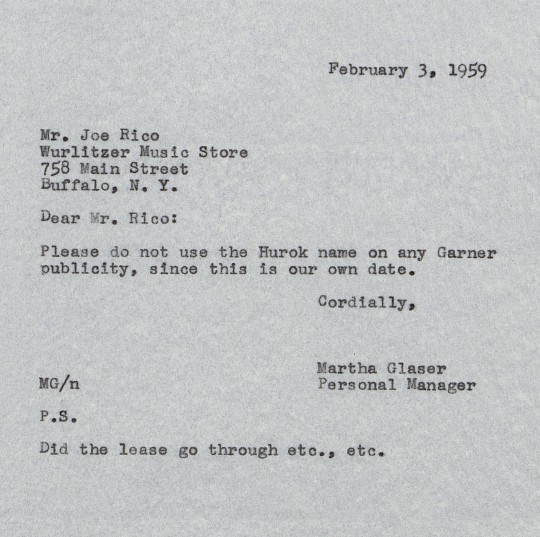 February 3, 1959

Mr. Joe Rico
Wurlitzer Music Store
758 Main Street
Buffalo, N. Y.

Dear Mr. Rico:

Please do not use the Hurok name on any Garner publicity, since this is our own date.

Cordially,

Martha Glaser
Personal Manager

MG/n

P.S.

Did the lease go through etc., etc.